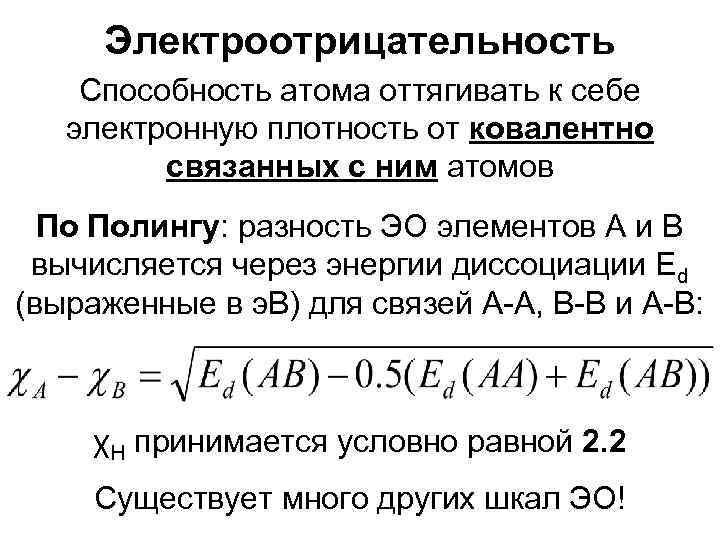 Электроотрицательность

Способность атома оттягивать к себе электронную плотность от ковалентно связанных с ним атомов

По Полингу: разность ЭО элементов А и В вычисляется через энергии диссоциации $E_d$ (выраженные в эВ) для связей А-А, В-В и А-В:

$\chi_A - \chi_B = \sqrt{E_d(AB) - 0.5(E_d(AA) + E_d(AB))}$

$\chi_H$ принимается условно равной 2.2

Существует много других шкал ЭО!